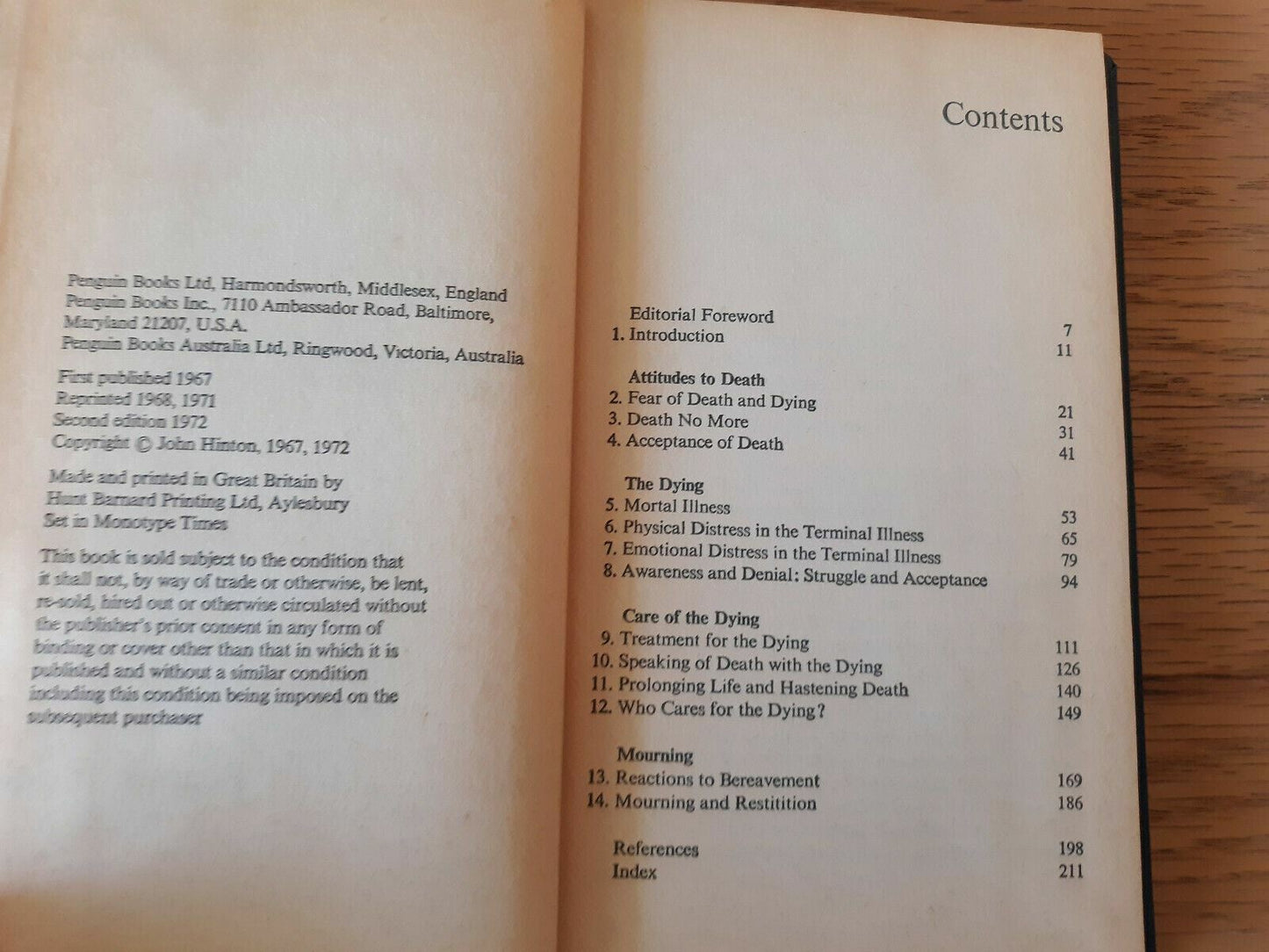 Penguin Books Ltd, Harmondsworth, Middlesex, England
Penguin Books Inc., 7110 Ambassador Road, Baltimore, Maryland 21207, U.S.A.
Penguin Books Australia Ltd, Ringwood, Victoria, Australia

First published 1967
Reprinted 1968, 1971
Second edition 1972
Copyright © John Hinton, 1967, 1972

Made and printed in Great Britain by
Hunt Barnard Printing Ltd, Aylesbury
Set in Monotype Times

This book is sold subject to the condition that it shall not, by way of trade or otherwise, be lent, re-sold, hired out or otherwise circulated without the publisher's prior consent in any form of binding or cover other than that in which it is published and without a similar condition including this condition being imposed on the subsequent purchaser

Contents

Editorial Foreword 7
1. Introduction 11

Attitudes to Death
2. Fear of Death and Dying 21
3. Death No More 31
4. Acceptance of Death 41

The Dying
5. Mortal Illness 53
6. Physical Distress in the Terminal Illness 65
7. Emotional Distress in the Terminal Illness 79
8. Awareness and Denial: Struggle and Acceptance 94

Care of the Dying
9. Treatment for the Dying 111
10. Speaking of Death with the Dying 126
11. Prolonging Life and Hastening Death 140
12. Who Cares for the Dying? 149

Mourning
13. Reactions to Bereavement 169
14. Mourning and Restitition 186

References 198
Index 211